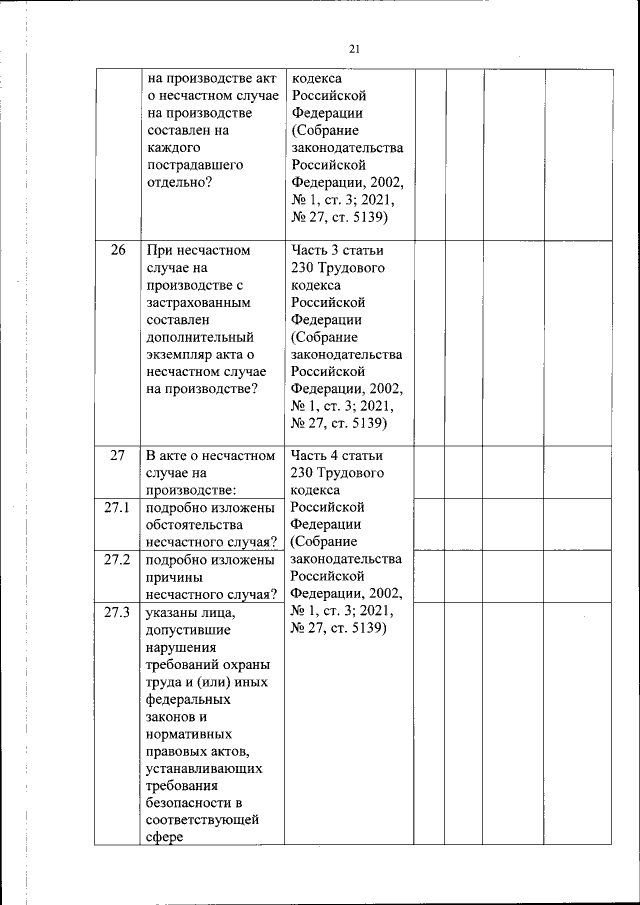 21

| | | | | | | |
|---|---|---|---|---|---|---|
| | на производстве акт о несчастном случае на производстве составлен на каждого пострадавшего отдельно? | кодекса Российской Федерации (Собрание законодательства Российской Федерации, 2002, № 1, ст. 3; 2021, № 27, ст. 5139) | | | | |
| 26 | При несчастном случае на производстве с застрахованным составлен дополнительный экземпляр акта о несчастном случае на производстве? | Часть 3 статьи 230 Трудового кодекса Российской Федерации (Собрание законодательства Российской Федерации, 2002, № 1, ст. 3; 2021, № 27, ст. 5139) | | | | |
| 27 | В акте о несчастном случае на производстве: | Часть 4 статьи 230 Трудового кодекса Российской Федерации (Собрание законодательства Российской Федерации, 2002, № 1, ст. 3; 2021, № 27, ст. 5139) | | | | |
| 27.1 | подробно изложены обстоятельства несчастного случая? | | | | | |
| 27.2 | подробно изложены причины несчастного случая? | | | | | |
| 27.3 | указаны лица, допустившие нарушения требований охраны труда и (или) иных федеральных законов и нормативных правовых актов, устанавливающих требования безопасности в соответствующей сфере | | | | | |